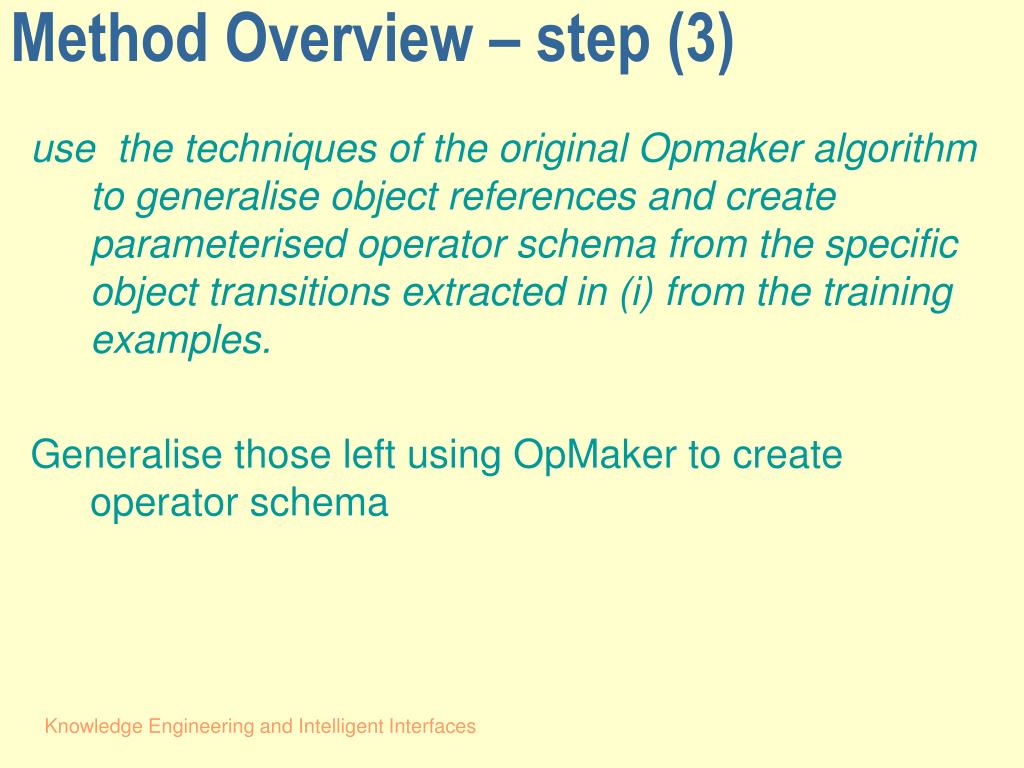 Method Overview – step (3)

use the techniques of the original Opmaker algorithm to generalise object references and create parameterised operator schema from the specific object transitions extracted in (i) from the training examples.

Generalise those left using OpMaker to create operator schema

Knowledge Engineering and Intelligent Interfaces